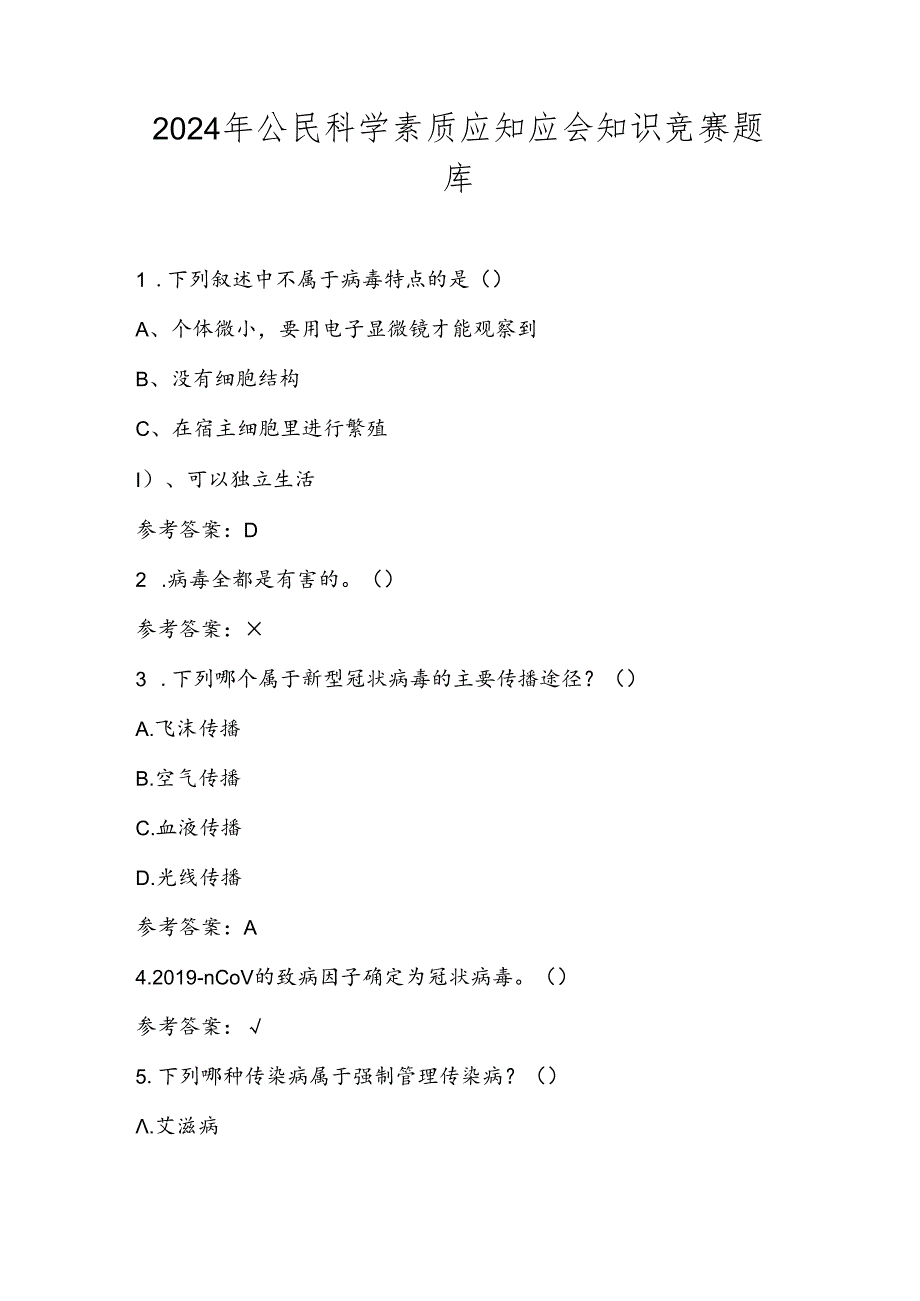 2024年公民科学素质应知应会知识竞赛题库

1．下列叙述中不属于病毒特点的是（）

A、个体微小，要用电子显微镜才能观察到

B、没有细胞结构

C、在宿主细胞里进行繁殖

I）、可以独立生活

参考答案：D

2．病毒全都是有害的。（）

参考答案：×

3．下列哪个属于新型冠状病毒的主要传播途径？（）

A.飞沫传播

B.空气传播

C.血液传播

D.光线传播

参考答案：A

4.2019-nCoV的致病因子确定为冠状病毒。（）

参考答案：√

5.下列哪种传染病属于强制管理传染病？（）

Λ.艾滋病